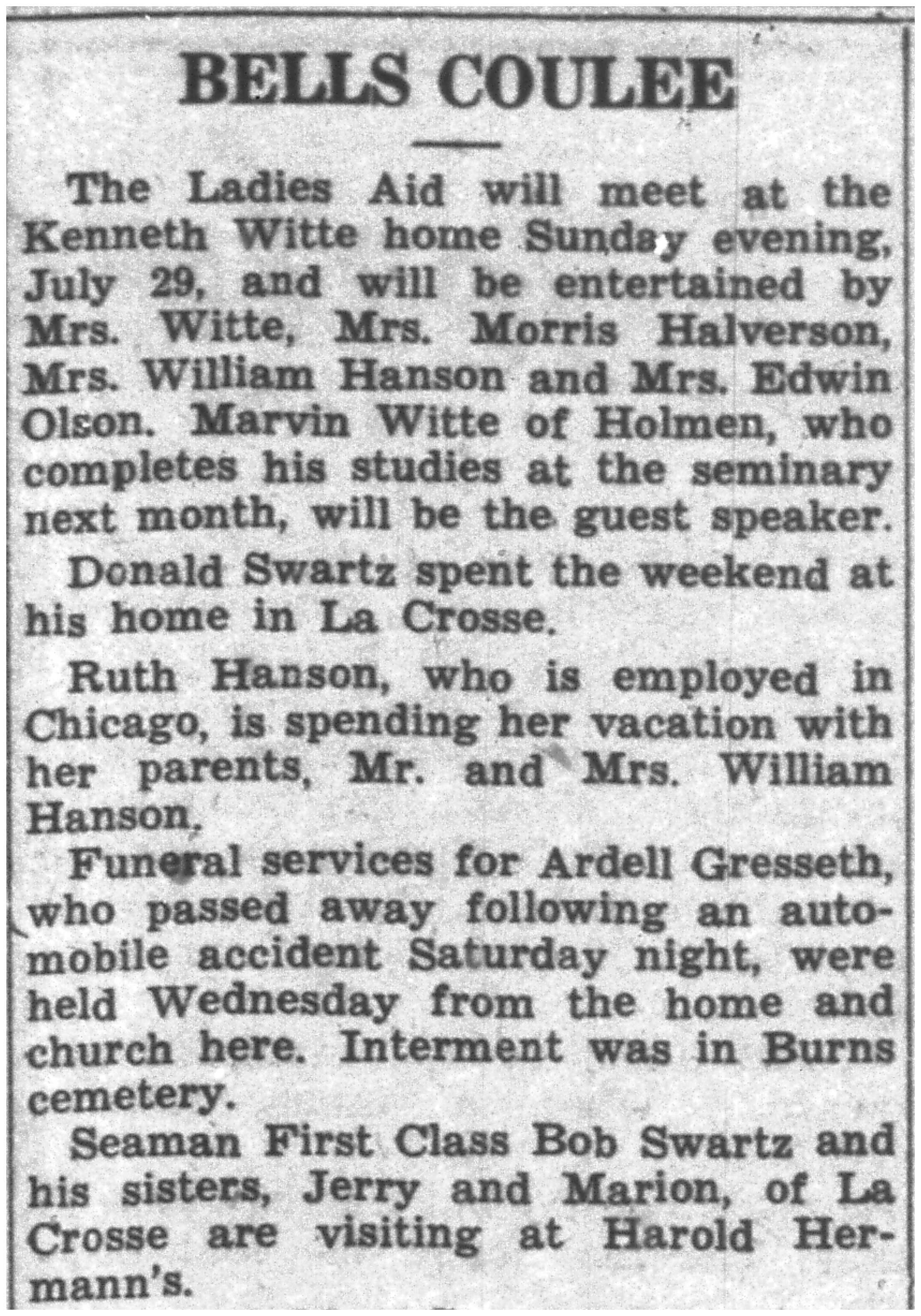 BELLS COULEE

The Ladies Aid will meet at the Kenneth Witte home Sunday evening, July 29, and will be entertained by Mrs. Witte, Mrs. Morris Halverson, Mrs. William Hanson and Mrs. Edwin Olson. Marvin Witte of Holmen, who completes his studies at the seminary next month, will be the guest speaker.

Donald Swartz spent the weekend at his home in La Crosse.

Ruth Hanson, who is employed in Chicago, is spending her vacation with her parents, Mr. and Mrs. William Hanson.

Funeral services for Ardell Gresseth, who passed away following an automobile accident Saturday night, were held Wednesday from the home and church here. Interment was in Burns cemetery.

Seaman First Class Bob Swartz and his sisters, Jerry and Marion, of La Crosse are visiting at Harold Hermann's.